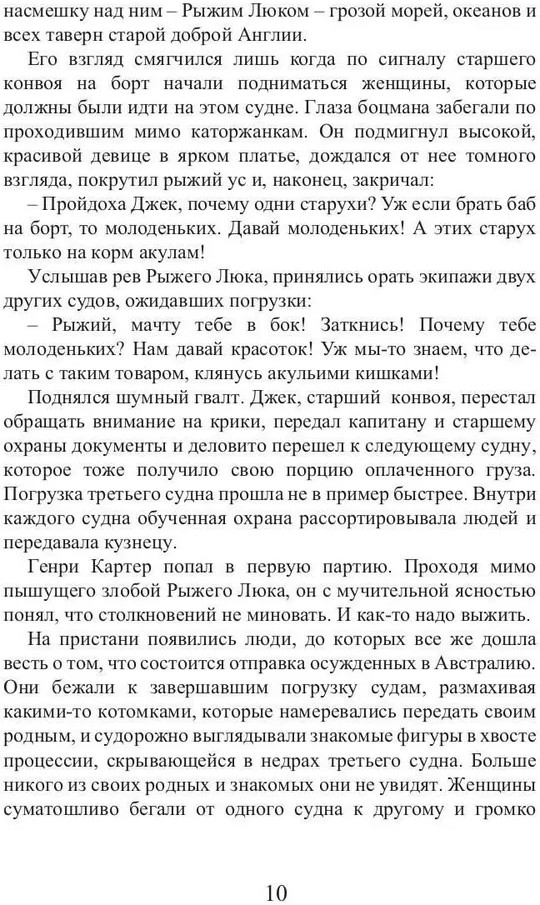 насмешку над ним – Рыжим Люком – грозой морей, океанов и всех таверн старой доброй Англии.

Его взгляд смягчился лишь когда по сигналу старшего конвоя на борт начали подниматься женщины, которые должны были идти на этом судне. Глаза боцмана забегали по проходившим мимо каторжанкам. Он подмигнул высокой, красивой девице в ярком платье, дождался от нее томного взгляда, покрутил рыжий ус и, наконец, закричал:

– Пройдоха Джек, почему одни старухи? Уж если брать баб на борт, то молоденьких. Давай молоденьких! А этих старух только на корм акулам!

Услышав рев Рыжего Люка, принялись орать экипажи двух других судов, ожидавших погрузки:

– Рыжий, мачту тебе в бок! Заткнись! Почему тебе молоденьких? Нам давай красоток! Уж мы-то знаем, что делать с таким товаром, клянусь акульими кишками!

Поднялся шумный гвалт. Джек, старший конвоя, перестал обращать внимание на крики, передал капитану и старшему охраны документы и деловито перешел к следующему судну, которое тоже получило свою порцию оплаченного груза. Погрузка третьего судна прошла не в пример быстрее. Внутри каждого судна обученная охрана рассортировывала людей и передавала кузнецу.

Генри Картер попал в первую партию. Проходя мимо пышущего злобой Рыжего Люка, он с мучительной ясностью понял, что столкновений не миновать. И как-то надо выжить.

На пристани появились люди, до которых все же дошла весть о том, что состоится отправка осужденных в Австралию. Они бежали к завершавшим погрузку судам, размахивая какими-то котомками, которые намеревались передать своим родным, и судорожно выглядывали знакомые фигуры в хвосте процессии, скрывающейся в недрах третьего судна. Больше никого из своих родных и знакомых они не увидят. Женщины суматошливо бегали от одного судна к другому и громко

10